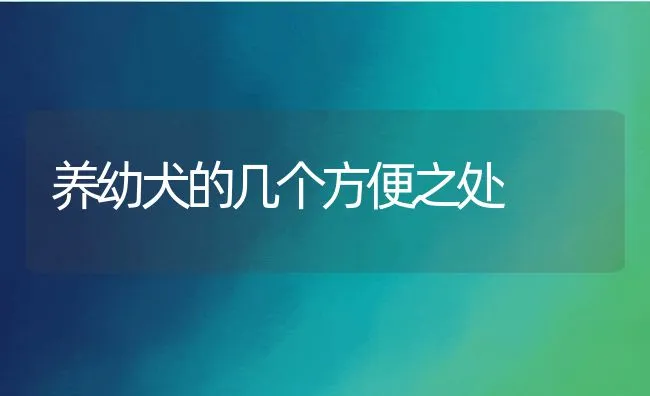 养幼犬的几个方便之处